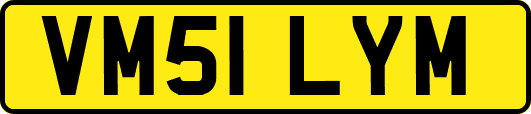 VM51 LYM